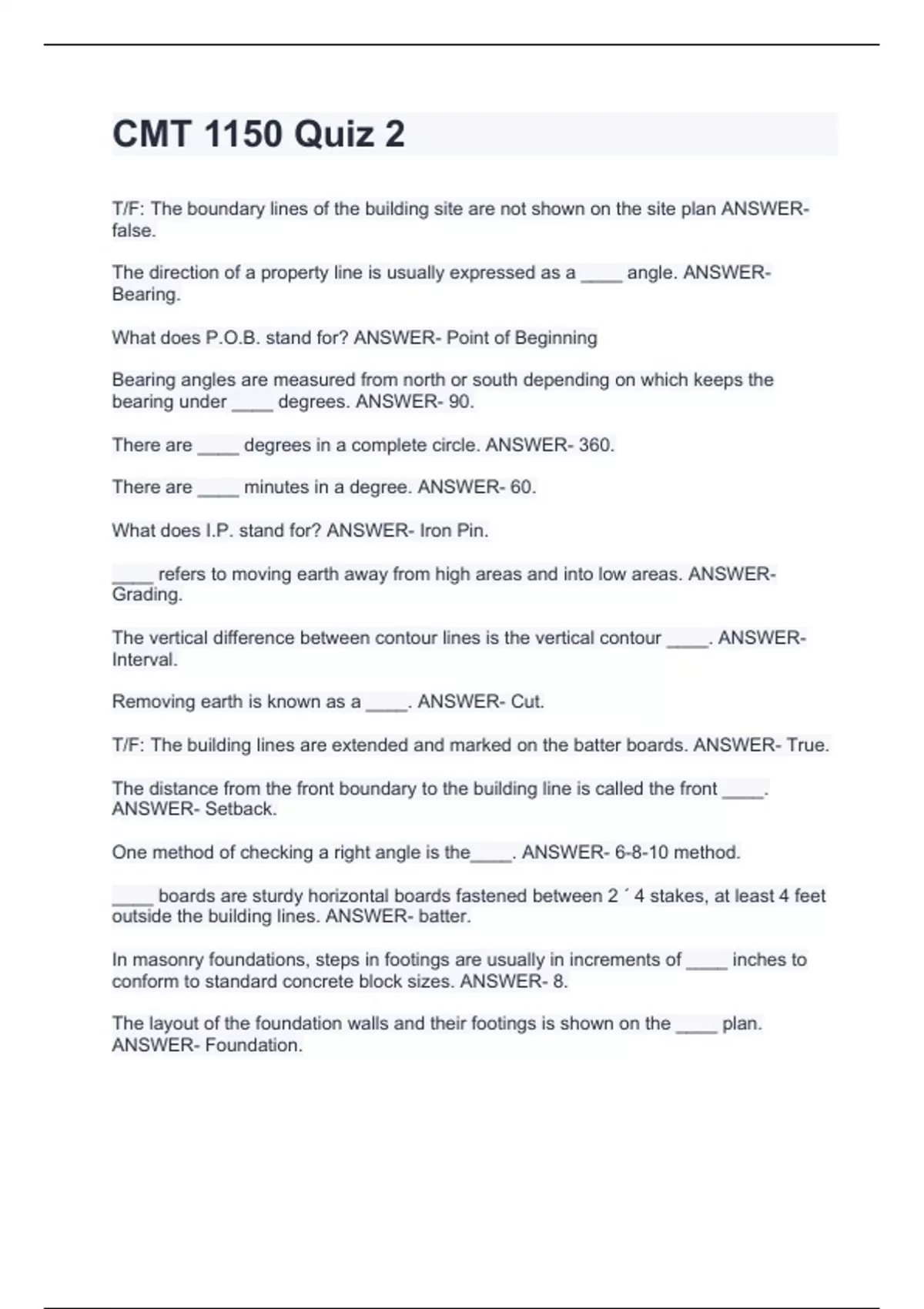 CMT 1150 Quiz 2

T/F: The boundary lines of the building site are not shown on the site plan ANSWER- false.

The direction of a property line is usually expressed as a ____ angle. ANSWER- Bearing.

What does P.O.B. stand for? ANSWER- Point of Beginning

Bearing angles are measured from north or south depending on which keeps the bearing under ____ degrees. ANSWER- 90.

There are ____ degrees in a complete circle. ANSWER- 360.

There are ____ minutes in a degree. ANSWER- 60.

What does I.P. stand for? ANSWER- Iron Pin.

____ refers to moving earth away from high areas and into low areas. ANSWER- Grading.

The vertical difference between contour lines is the vertical contour ____. ANSWER- Interval.

Removing earth is known as a ____. ANSWER- Cut.

T/F: The building lines are extended and marked on the batter boards. ANSWER- True.

The distance from the front boundary to the building line is called the front ____. ANSWER- Setback.

One method of checking a right angle is the____. ANSWER- 6-8-10 method.

____ boards are sturdy horizontal boards fastened between 2 ´ 4 stakes, at least 4 feet outside the building lines. ANSWER- batter.

In masonry foundations, steps in footings are usually in increments of ____ inches to conform to standard concrete block sizes. ANSWER- 8.

The layout of the foundation walls and their footings is shown on the ____ plan. ANSWER- Foundation.